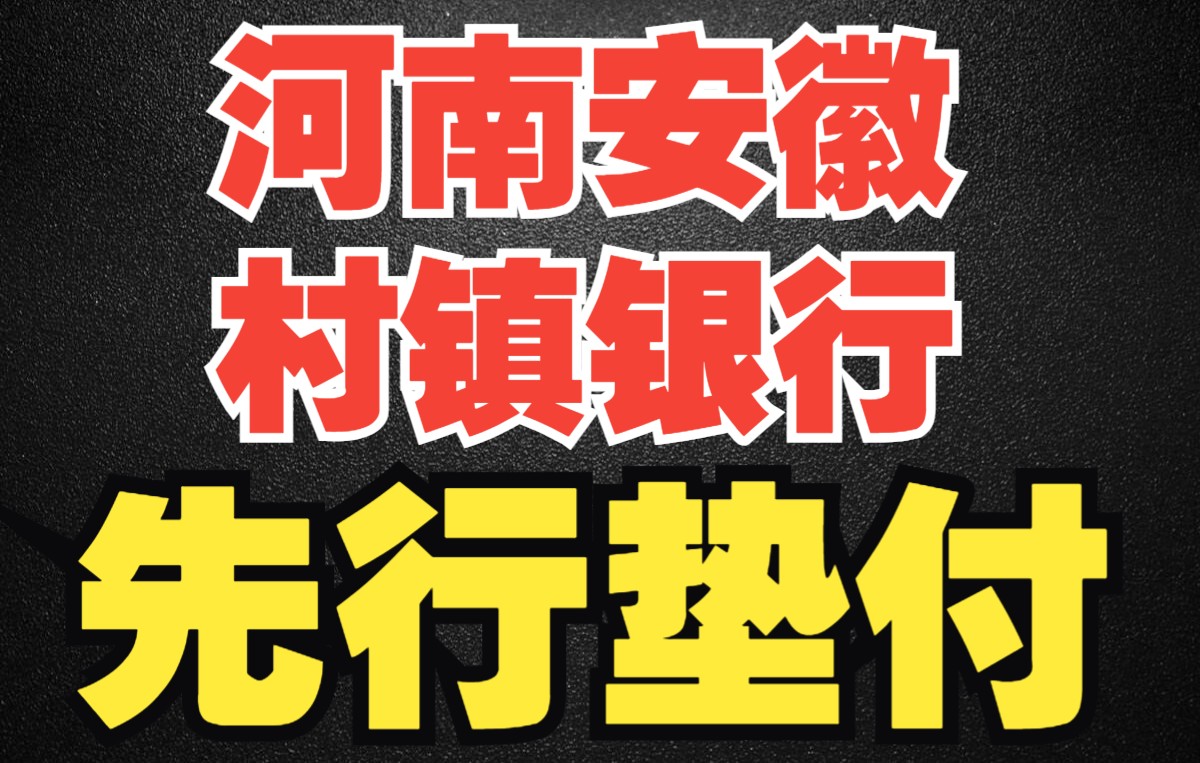 河南安徽
村镇银行
先行垫付